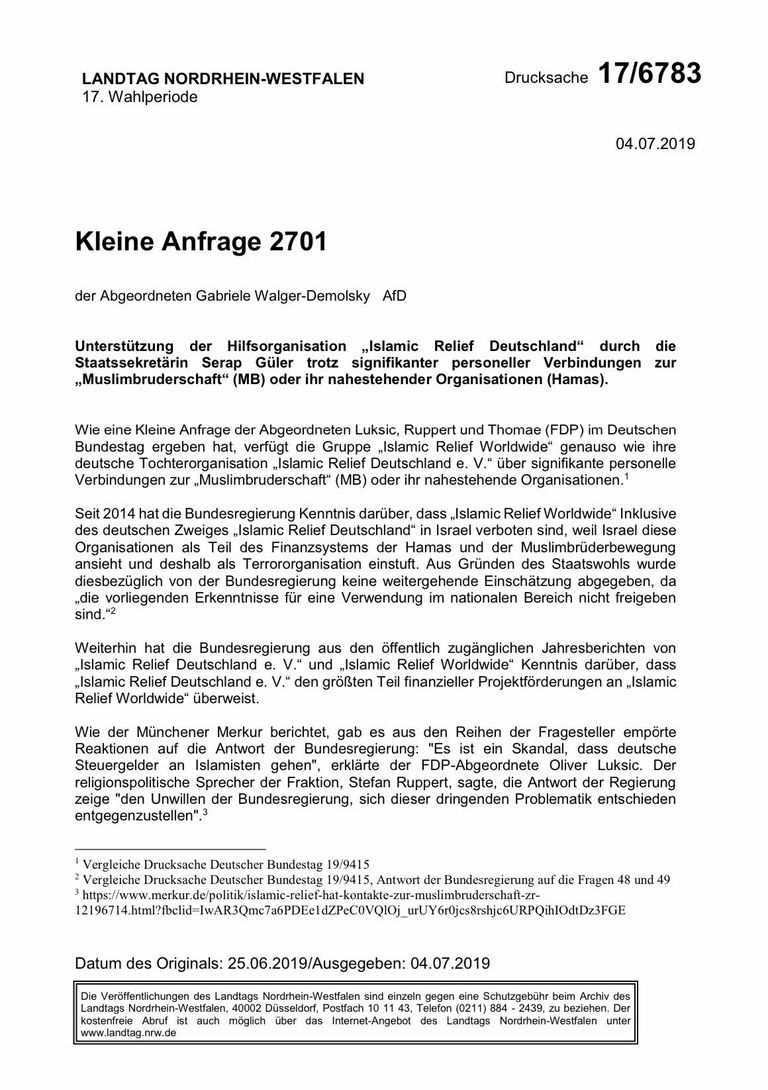 LANDTAG NORDRHEIN-WESTFALEN
17. Wahlperiode

Drucksache 17/6783

04.07.2019

Kleine Anfrage 2701

der Abgeordneten Gabriele Walger-Demolsky AfD

Unterstützung der Hilfsorganisation „Islamic Relief Deutschland“ durch die Staatssekretärin Serap Güler trotz signifikanter personeller Verbindungen zur „Muslimbruderschaft“ (MB) oder ihr nahestehender Organisationen (Hamas).

Wie eine Kleine Anfrage der Abgeordneten Luksic, Ruppert und Thomae (FDP) im Deutschen Bundestag ergeben hat, verfügt die Gruppe „Islamic Relief Worldwide“ genauso wie ihre deutsche Tochterorganisation „Islamic Relief Deutschland e. V.“ über signifikante personelle Verbindungen zur „Muslimbruderschaft“ (MB) oder ihr nahestehende Organisationen.$^1$

Seit 2014 hat die Bundesregierung Kenntnis darüber, dass „Islamic Relief Worldwide“ Inklusive des deutschen Zweiges „Islamic Relief Deutschland“ in Israel verboten sind, weil Israel diese Organisationen als Teil des Finanzsystems der Hamas und der Muslimbrüderbewegung ansieht und deshalb als Terrororganisation einstuft. Aus Gründen des Staatswohls wurde diesbezüglich von der Bundesregierung keine weitergehende Einschätzung abgegeben, da „die vorliegenden Erkenntnisse für eine Verwendung im nationalen Bereich nicht freigeben sind.“$^2$

Weiterhin hat die Bundesregierung aus den öffentlich zugänglichen Jahresberichten von „Islamic Relief Deutschland e. V.“ und „Islamic Relief Worldwide“ Kenntnis darüber, dass „Islamic Relief Deutschland e. V.“ den größten Teil finanzieller Projektförderungen an „Islamic Relief Worldwide“ überweist.

Wie der Münchener Merkur berichtet, gab es aus den Reihen der Fragesteller empörte Reaktionen auf die Antwort der Bundesregierung: "Es ist ein Skandal, dass deutsche Steuergelder an Islamisten gehen", erklärte der FDP-Abgeordnete Oliver Luksic. Der religionspolitische Sprecher der Fraktion, Stefan Ruppert, sagte, die Antwort der Regierung zeige "den Unwillen der Bundesregierung, sich dieser dringenden Problematik entschieden entgegenzustellen".$^3$

$^1$ Vergleiche Drucksache Deutscher Bundestag 19/9415
$^2$ Vergleiche Drucksache Deutscher Bundestag 19/9415, Antwort der Bundesregierung auf die Fragen 48 und 49
$^3$ https://www.merkur.de/politik/islamic-relief-hat-kontakte-zur-muslimbruderschaft-zr-12196714.html?fbclid=IwAR3Qmc7a6PDEe1dZPeC0VQlOj_urUY6r0jcs8rshjc6URPQihIOdtDz3FGE

Datum des Originals: 25.06.2019/Ausgegeben: 04.07.2019

Die Veröffentlichungen des Landtags Nordrhein-Westfalen sind einzeln gegen eine Schutzgebühr beim Archiv des Landtags Nordrhein-Westfalen, 40002 Düsseldorf, Postfach 10 11 43, Telefon (0211) 884 - 2439, zu beziehen. Der kostenfreie Abruf ist auch möglich über das Internet-Angebot des Landtags Nordrhein-Westfalen unter www.landtag.nrw.de